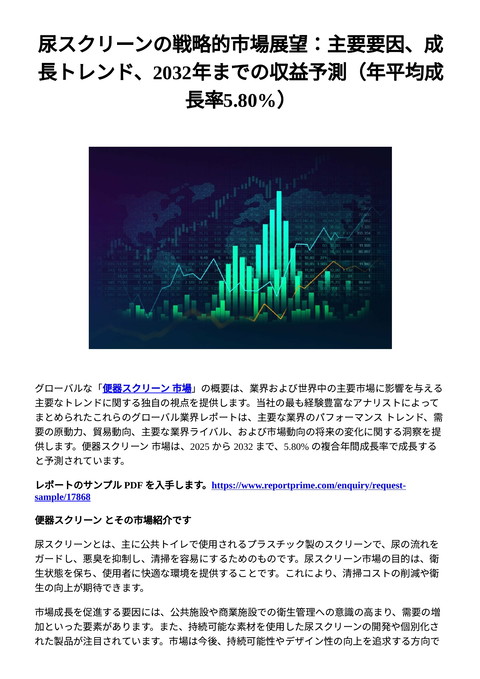 尿スクリーンの戦略的市場展望：主要要因、成長トレンド、2032年までの収益予測（年平均成長率5.80%）

グローバルな「便器スクリーン 市場」の概要は、業界および世界中の主要市場に影響を与える主要なトレンドに関する独自の視点を提供します。当社の最も経験豊富なアナリストによってまとめられたこれらのグローバル業界レポートは、主要な業界のパフォーマンス トレンド、需要の原動力、貿易動向、主要な業界ライバル、および市場動向の将来の変化に関する洞察を提供します。便器スクリーン 市場は、2025 から 2032 まで、5.80% の複合年間成長率で成長すると予測されています。

レポートのサンプル PDF を入手します。https://www.reportprime.com/enquiry/request-sample/17868

便器スクリーン とその市場紹介です

尿スクリーンとは、主に公共トイレで使用されるプラスチック製のスクリーンで、尿の流れをガードし、悪臭を抑制し、清掃を容易にするためのものです。尿スクリーン市場の目的は、衛生状態を保ち、使用者に快適な環境を提供することです。これにより、清掃コストの削減や衛生の向上が期待できます。

市場成長を促進する要因には、公共施設や商業施設での衛生管理への意識の高まり、需要の増加といった要素があります。また、持続可能な素材を使用した尿スクリーンの開発や個別化された製品が注目されています。市場は今後、持続可能性やデザイン性の向上を追求する方向で